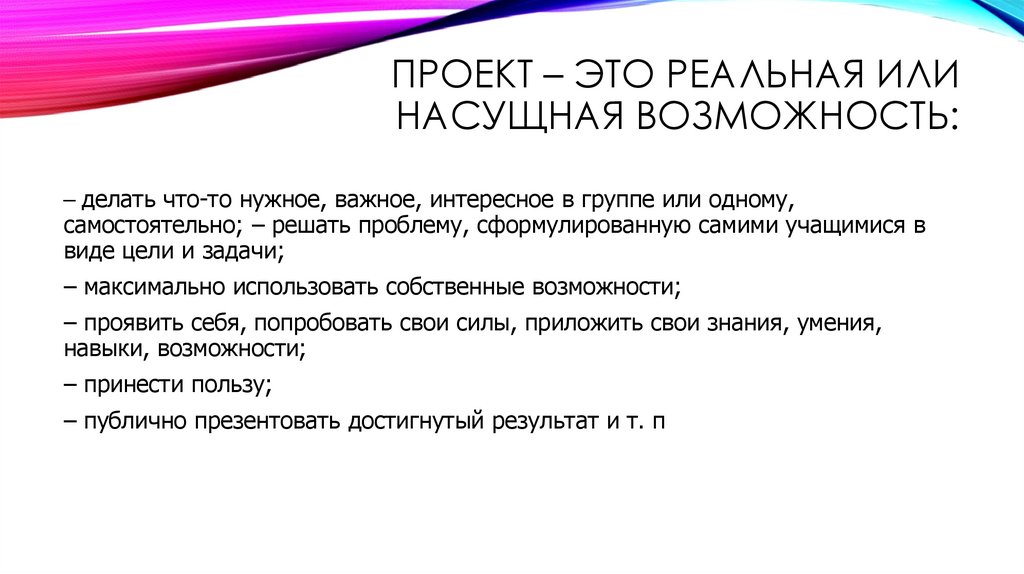 ПРОЕКТ – ЭТО РЕАЛЬНАЯ ИЛИ НАСУЩНАЯ ВОЗМОЖНОСТЬ:

– делать что-то нужное, важное, интересное в группе или одному, самостоятельно; – решать проблему, сформулированную самими учащимися в виде цели и задачи;

– максимально использовать собственные возможности;

– проявить себя, попробовать свои силы, приложить свои знания, умения, навыки, возможности;

– принести пользу;

– публично презентовать достигнутый результат и т. п